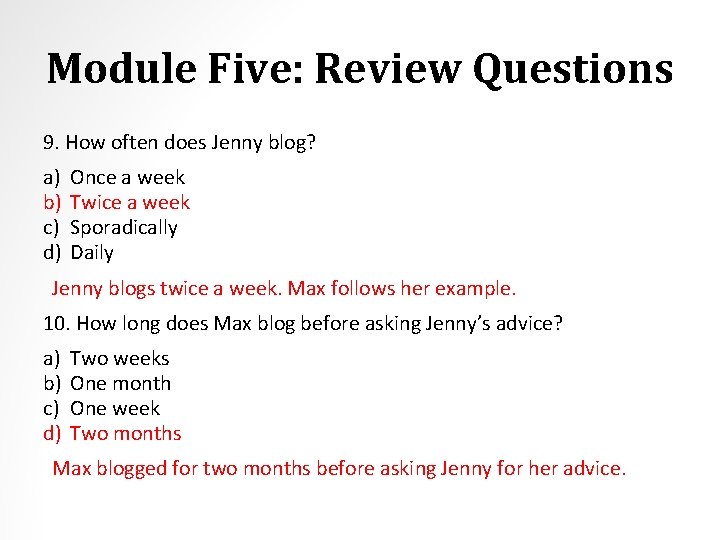 Module Five: Review Questions

9. How often does Jenny blog?

a) Once a week
b) Twice a week
c) Sporadically
d) Daily

Jenny blogs twice a week. Max follows her example.

10. How long does Max blog before asking Jenny's advice?

a) Two weeks
b) One month
c) One week
d) Two months

Max blogged for two months before asking Jenny for her advice.